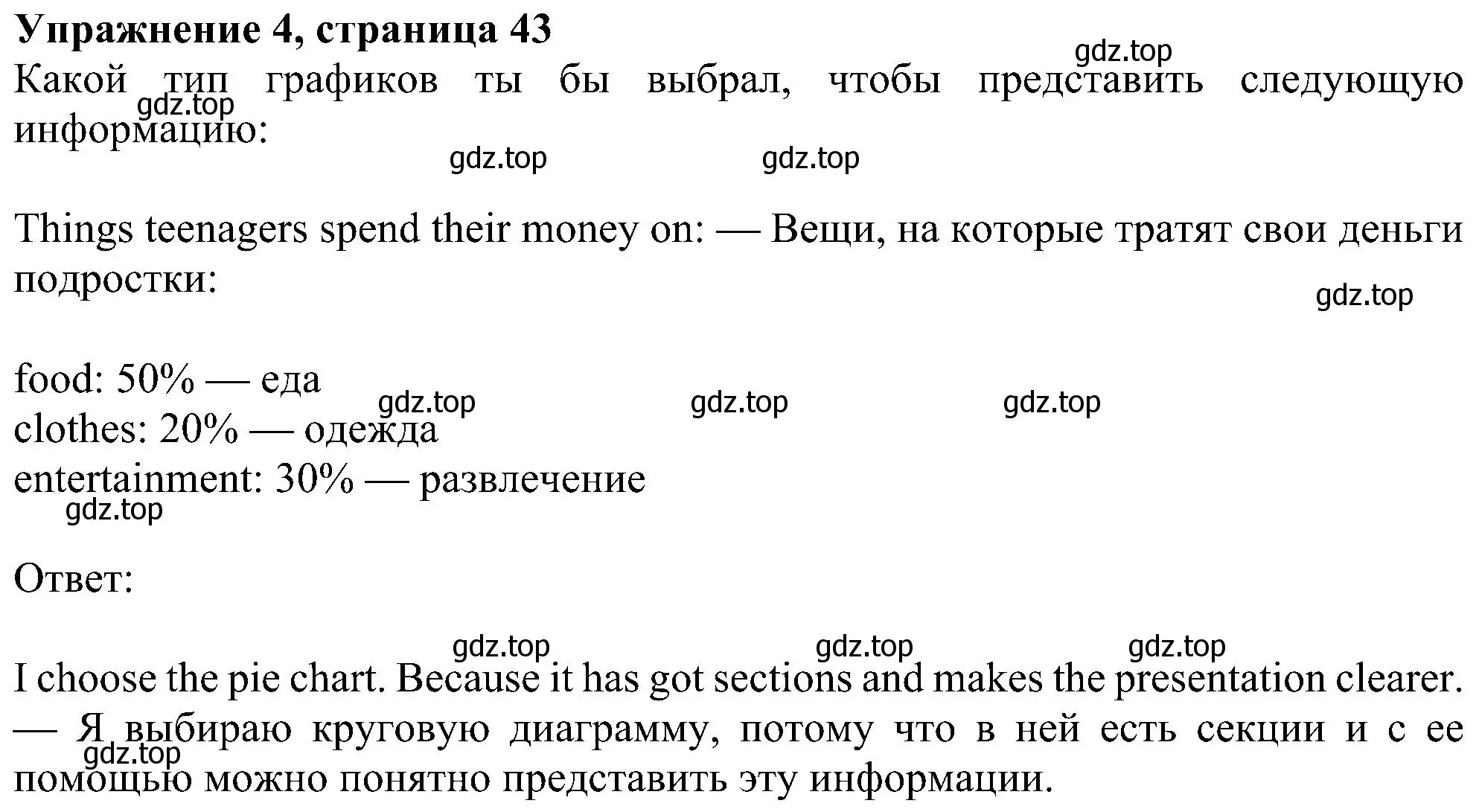 **Упражнение 4, страница 43**

gdz.top

Какой тип графиков ты бы выбрал, чтобы представить следующую информацию:

gdz.top

gdz.top gdz.top

Things teenagers spend their money on: — Вещи, на которые тратят свои деньги подростки:

gdz.top

food: 50% — еда

gdz.top gdz.top gdz.top

clothes: 20% — одежда

entertainment: 30% — развлечение

gdz.top

Ответ:

gdz.top gdz.top gdz.top

I choose the pie chart. Because it has got sections and makes the presentation clearer. — Я выбираю круговую диаграмму, потому что в ней есть секции и с ее помощью можно понятно представить эту информации.

gdz.top